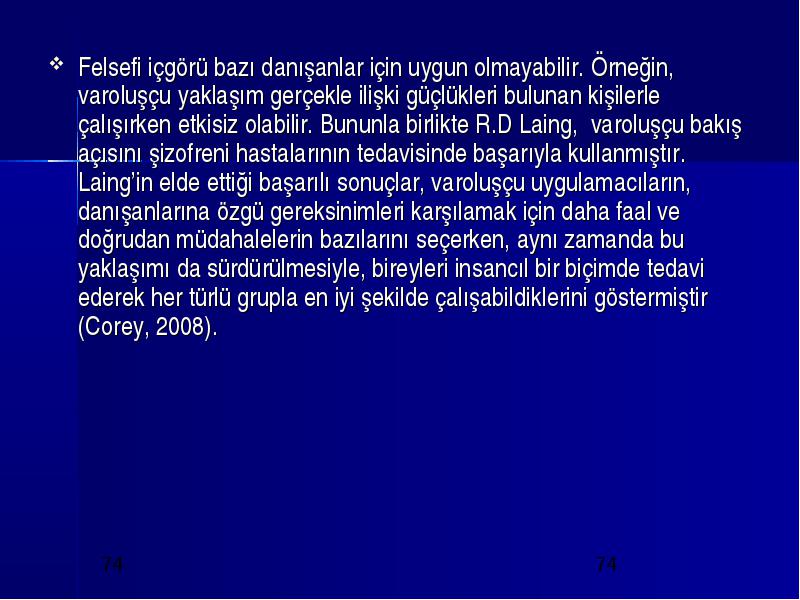 ❖ Felsefi içgörü bazı danışanlar için uygun olmayabilir. Örneğin, varoluşçu yaklaşım gerçekle ilişki güçlükleri bulunan kişilerle çalışırken etkisiz olabilir. Bununla birlikte R.D Laing, varoluşçu bakış açısını şizofreni hastalarının tedavisinde başarıyla kullanmıştır. Laing'in elde ettiği başarılı sonuçlar, varoluşçu uygulamacıların, danışanlarına özgü gereksinimleri karşılamak için daha faal ve doğrudan müdahalelerin bazılarını seçerken, aynı zamanda bu yaklaşımı da sürdürülmesiyle, bireyleri insancıl bir biçimde tedavi ederek her türlü grupla en iyi şekilde çalışabildiklerini göstermiştir (Corey, 2008).

74

74